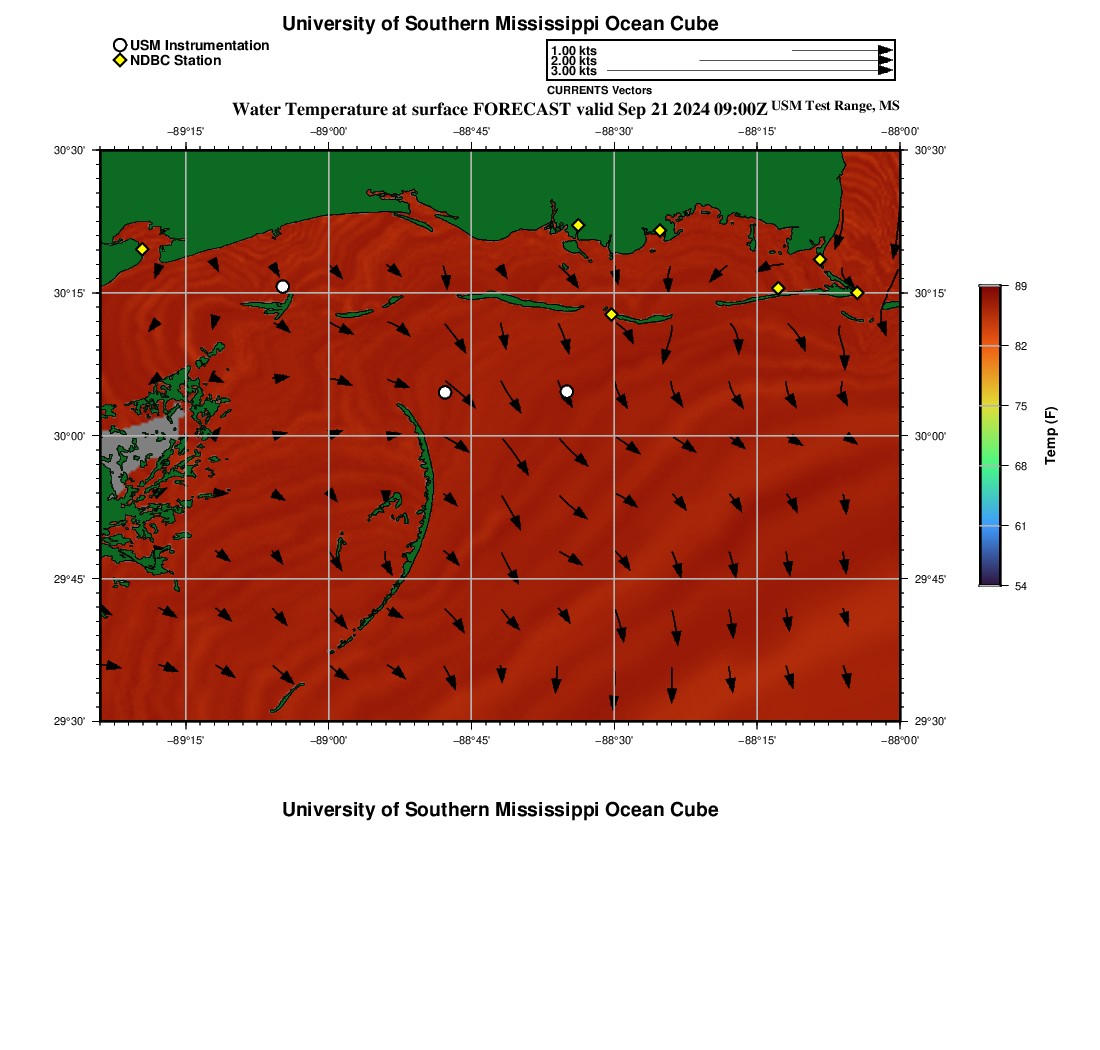 University of Southern Mississippi Ocean Cube

USM Instrumentation
NDBC Station

1.00 kts
2.00 kts
3.00 kts
CURRENTS Vectors

Water Temperature at surface FORECAST valid Sep 21 2024 09:00Z USM Test Range, MS

−89°15' −89°00' −88°45' −88°30' −88°15' −88°00'

30°30'
30°15'
30°00'
29°45'
29°30'

30°30'
30°15'
30°00'
29°45'
29°30'

−89°15' −89°00' −88°45' −88°30' −88°15' −88°00'

89
82
75
68
61
54
Temp (F)

University of Southern Mississippi Ocean Cube